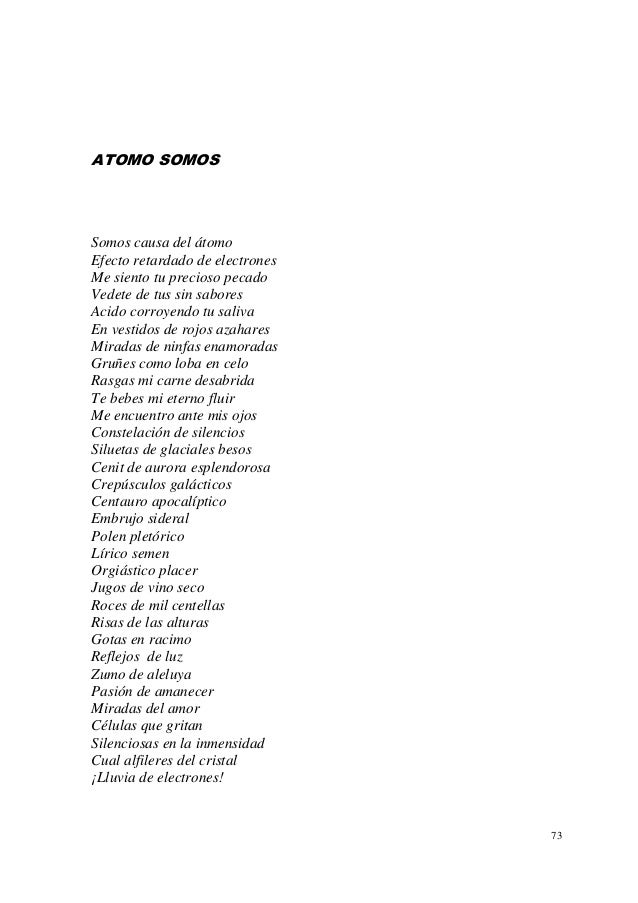 ATOMO SOMOS

Somos causa del átomo
Efecto retardado de electrones
Me siento tu precioso pecado
Vedete de tus sin sabores
Acido corroyendo tu saliva
En vestidos de rojos azahares
Miradas de ninfas enamoradas
Gruñes como loba en celo
Rasgas mi carne desabrida
Te bebes mi eterno fluir
Me encuentro ante mis ojos
Constelación de silencios
Siluetas de glaciales besos
Cenit de aurora esplendorosa
Crepúsculos galácticos
Centauro apocalíptico
Embrujo sideral
Polen pletórico
Lírico semen
Orgiástico placer
Jugos de vino seco
Roces de mil centellas
Risas de las alturas
Gotas en racimo
Reflejos de luz
Zumo de aleluya
Pasión de amanecer
Miradas del amor
Células que gritan
Silenciosas en la inmensidad
Cual alfileres del cristal
¡Lluvia de electrones!

73